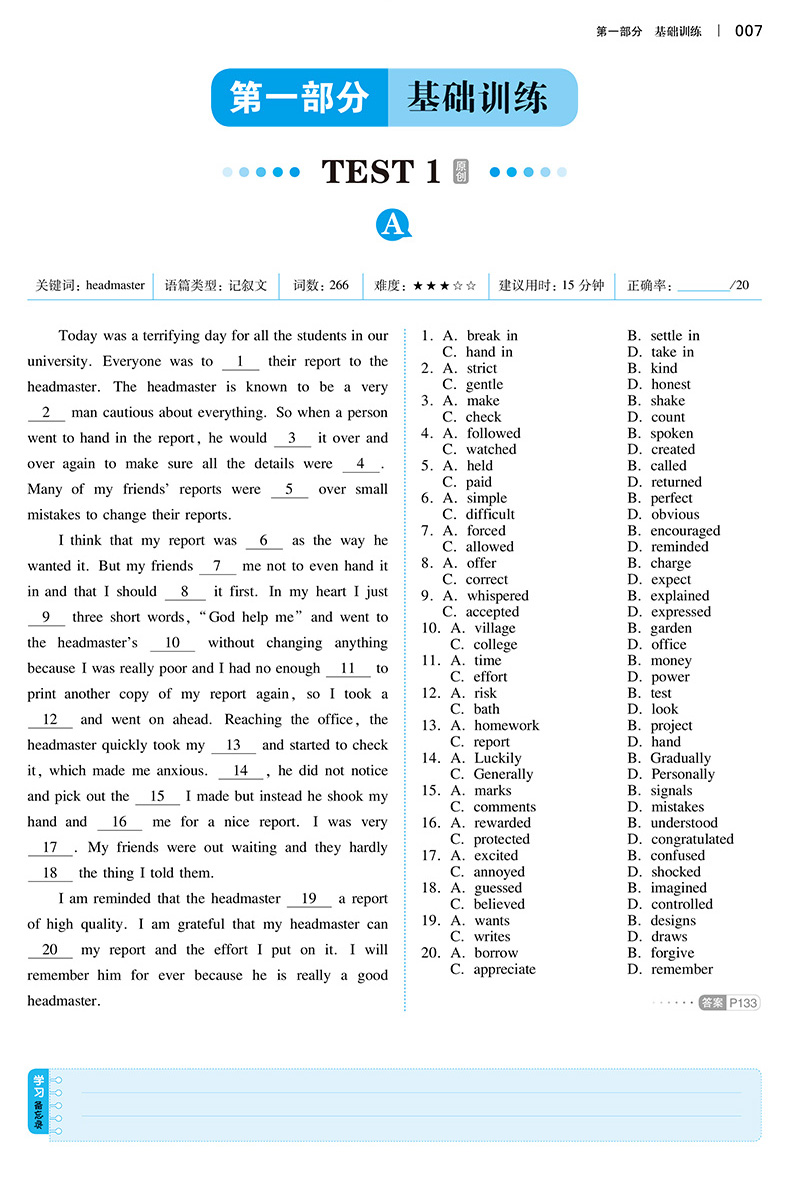 第一部分 基础训练 | 007

第一部分 基础训练

TEST 1 原创

A

| 关键词：headmaster | 语篇类型：记叙文 | 词数：266 | 难度：★★★☆☆ | 建议用时：15 分钟 | 正确率：______/20 |
|---|---|---|---|---|---|

Today was a terrifying day for all the students in our university. Everyone was to __1__ their report to the headmaster. The headmaster is known to be a very __2__ man cautious about everything. So when a person went to hand in the report, he would __3__ it over and over again to make sure all the details were __4__. Many of my friends' reports were __5__ over small mistakes to change their reports.

I think that my report was __6__ as the way he wanted it. But my friends __7__ me not to even hand it in and that I should __8__ it first. In my heart I just __9__ three short words, "God help me" and went to the headmaster's __10__ without changing anything because I was really poor and I had no enough __11__ to print another copy of my report again, so I took a __12__ and went on ahead. Reaching the office, the headmaster quickly took my __13__ and started to check it, which made me anxious. __14__, he did not notice and pick out the __15__ I made but instead he shook my hand and __16__ me for a nice report. I was very __17__. My friends were out waiting and they hardly __18__ the thing I told them.

I am reminded that the headmaster __19__ a report of high quality. I am grateful that my headmaster can __20__ my report and the effort I put on it. I will remember him for ever because he is really a good headmaster.

1. A. break in B. settle in C. hand in D. take in
2. A. strict B. kind C. gentle D. honest
3. A. make B. shake C. check D. count
4. A. followed B. spoken C. watched D. created
5. A. held B. called C. paid D. returned
6. A. simple B. perfect C. difficult D. obvious
7. A. forced B. encouraged C. allowed D. reminded
8. A. offer B. charge C. correct D. expect
9. A. whispered B. explained C. accepted D. expressed
10. A. village B. garden C. college D. office
11. A. time B. money C. effort D. power
12. A. risk B. test C. bath D. look
13. A. homework B. project C. report D. hand
14. A. Luckily B. Gradually C. Generally D. Personally
15. A. marks B. signals C. comments D. mistakes
16. A. rewarded B. understood C. protected D. congratulated
17. A. excited B. confused C. annoyed D. shocked
18. A. guessed B. imagined C. believed D. controlled
19. A. wants B. designs C. writes D. draws
20. A. borrow B. forgive C. appreciate D. remember

答案 P133

学习备忘录